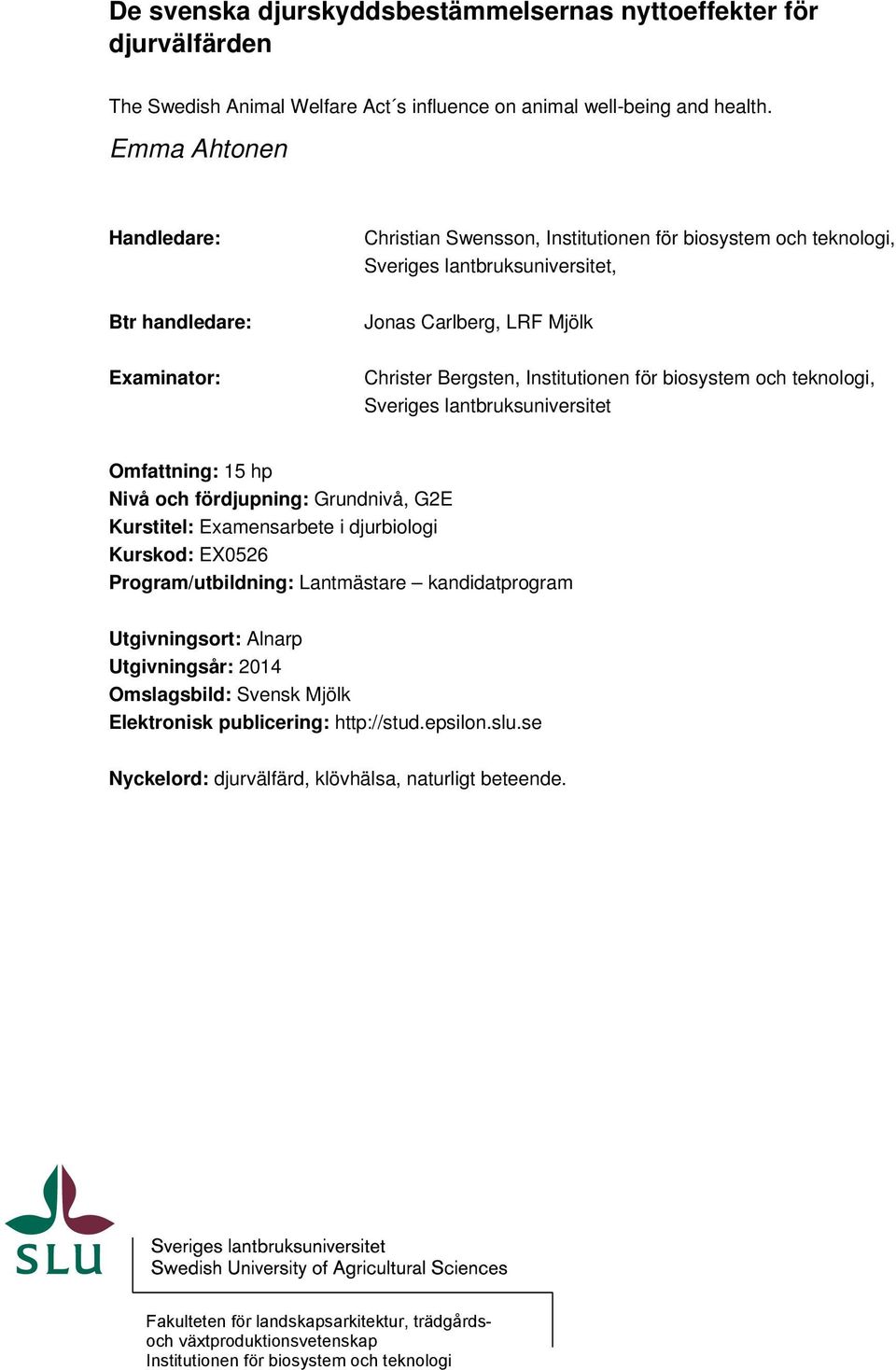 De svenska djurskyddsbestämmelsernas nyttoeffekter för djurvälfärden

The Swedish Animal Welfare Act´s influence on animal well-being and health.

Emma Ahtonen

Handledare: Christian Swensson, Institutionen för biosystem och teknologi, Sveriges lantbruksuniversitet,

Btr handledare: Jonas Carlberg, LRF Mjölk

Examinator: Christer Bergsten, Institutionen för biosystem och teknologi, Sveriges lantbruksuniversitet

Omfattning: 15 hp
Nivå och fördjupning: Grundnivå, G2E
Kurstitel: Examensarbete i djurbiologi
Kurskod: EX0526
Program/utbildning: Lantmästare – kandidatprogram

Utgivningsort: Alnarp
Utgivningsår: 2014
Omslagsbild: Svensk Mjölk
Elektronisk publicering: http://stud.epsilon.slu.se

Nyckelord: djurvälfärd, klövhälsa, naturligt beteende.

SLU

Sveriges lantbruksuniversitet
Swedish University of Agricultural Sciences

Fakulteten för landskapsarkitektur, trädgårds- och växtproduktionsvetenskap
Institutionen för biosystem och teknologi